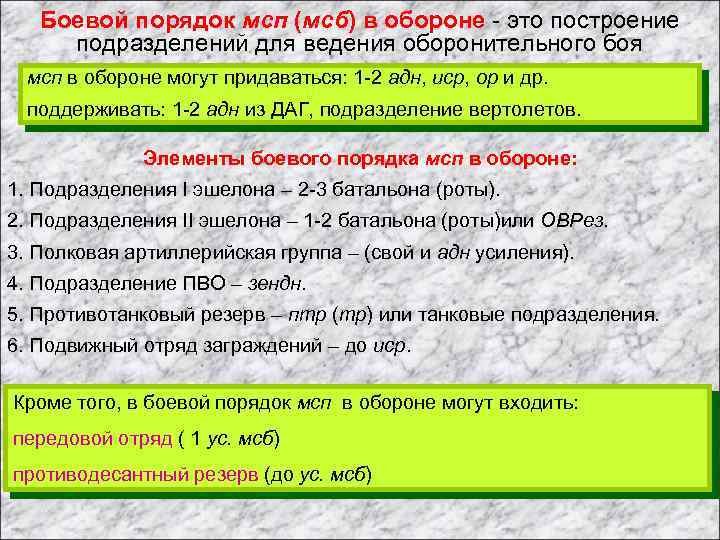 Боевой порядок мсп (мсб) в обороне - это построение подразделений для ведения оборонительного боя

мсп в обороне могут придаваться: 1-2 адн, иср, ор и др.
поддерживать: 1-2 адн из ДАГ, подразделение вертолетов.

Элементы боевого порядка мсп в обороне:

1. Подразделения I эшелона – 2-3 батальона (роты).
2. Подразделения II эшелона – 1-2 батальона (роты)или ОВРез.
3. Полковая артиллерийская группа – (свой и адн усиления).
4. Подразделение ПВО – зендн.
5. Противотанковый резерв – птр (тр) или танковые подразделения.
6. Подвижный отряд заграждений – до иср.

Кроме того, в боевой порядок мсп в обороне могут входить:
передовой отряд ( 1 ус. мсб)
противодесантный резерв (до ус. мсб)